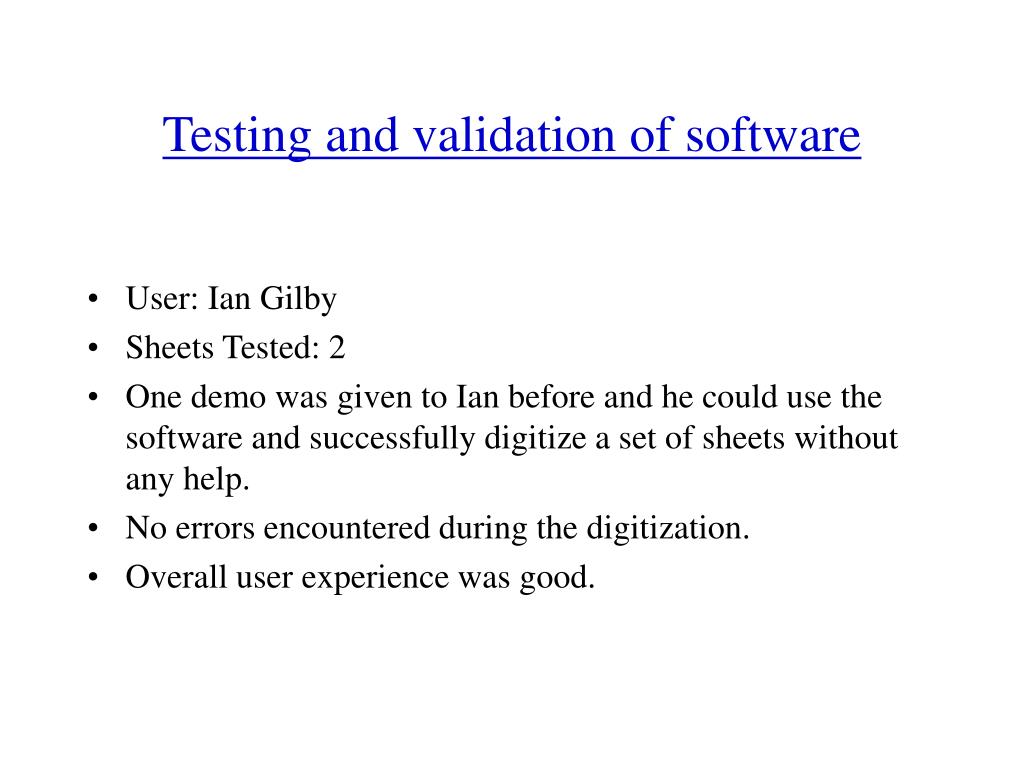 Testing and validation of software

• User: Ian Gilby
• Sheets Tested: 2
• One demo was given to Ian before and he could use the software and successfully digitize a set of sheets without any help.
• No errors encountered during the digitization.
• Overall user experience was good.